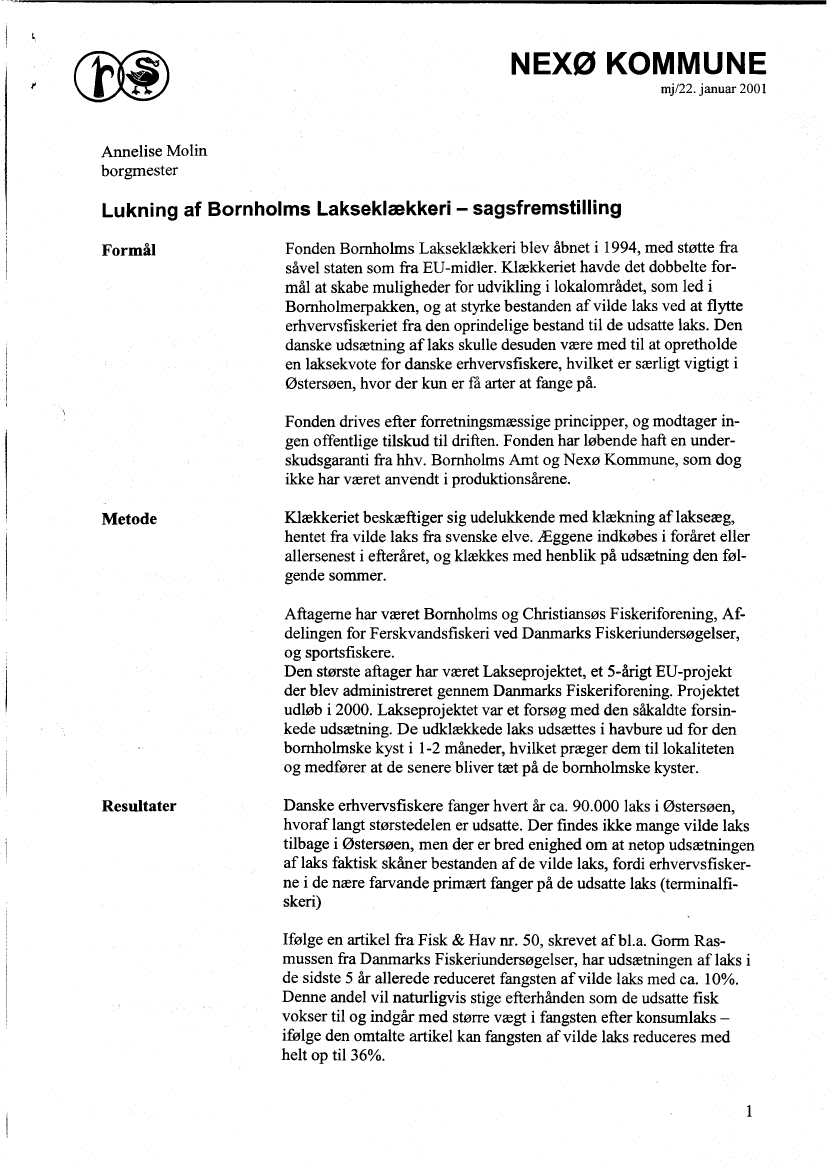 NEXØ KOMMUNE
mj/22. januar 2001

Annelise Molin
borgmester

Lukning af Bornholms Lakseklækkeri – sagsfremstilling

Formål

Fonden Bornholms Lakseklækkeri blev åbnet i 1994, med støtte fra såvel staten som fra EU-midler. Klækkeriet havde det dobbelte formål at skabe muligheder for udvikling i lokalområdet, som led i Bornholmerpakken, og at styrke bestanden af vilde laks ved at flytte erhvervsfiskeriet fra den oprindelige bestand til de udsatte laks. Den danske udsætning af laks skulle desuden være med til at opretholde en laksekvote for danske erhvervsfiskere, hvilket er særligt vigtigt i Østersøen, hvor der kun er få arter at fange på.

Fonden drives efter forretningsmæssige principper, og modtager ingen offentlige tilskud til driften. Fonden har løbende haft en underskudsgaranti fra hhv. Bornholms Amt og Nexø Kommune, som dog ikke har været anvendt i produktionsårene.

Metode

Klækkeriet beskæftiger sig udelukkende med klækning af lakseæg, hentet fra vilde laks fra svenske elve. Æggene indkøbes i foråret eller allersenest i efteråret, og klækkes med henblik på udsætning den følgende sommer.

Aftagerne har været Bornholms og Christiansøs Fiskeriforening, Afdelingen for Ferskvandsfiskeri ved Danmarks Fiskeriundersøgelser, og sportsfiskere.
Den største aftager har været Lakseprojektet, et 5-årigt EU-projekt der blev administreret gennem Danmarks Fiskeriforening. Projektet udløb i 2000. Lakseprojektet var et forsøg med den såkaldte forsinkede udsætning. De udklækkede laks udsættes i havbure ud for den bornholmske kyst i 1-2 måneder, hvilket præger dem til lokaliteten og medfører at de senere bliver tæt på de bornholmske kyster.

Resultater

Danske erhvervsfiskere fanger hvert år ca. 90.000 laks i Østersøen, hvoraf langt størstedelen er udsatte. Der findes ikke mange vilde laks tilbage i Østersøen, men der er bred enighed om at netop udsætningen af laks faktisk skåner bestanden af de vilde laks, fordi erhvervsfiskerne i de nære farvande primært fanger på de udsatte laks (terminalfiskeri)

Ifølge en artikel fra Fisk & Hav nr. 50, skrevet af bl.a. Gorm Rasmussen fra Danmarks Fiskeriundersøgelser, har udsætningen af laks i de sidste 5 år allerede reduceret fangsten af vilde laks med ca. 10%. Denne andel vil naturligvis stige efterhånden som de udsatte fisk vokser til og indgår med større vægt i fangsten efter konsumlaks – ifølge den omtalte artikel kan fangsten af vilde laks reduceres med helt op til 36%.

1